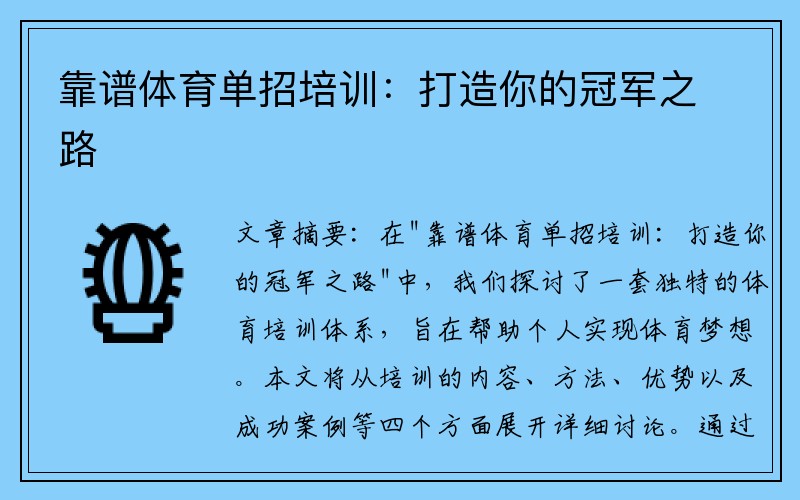 靠谱体育单招培训：打造你的冠军之路

文章摘要：在"靠谱体育单招培训：打造你的冠军之路"中，我们探讨了一套独特的体育培训体系，旨在帮助个人实现体育梦想。本文将从培训的内容、方法、优势以及成功案例等四个方面展开详细讨论。通过